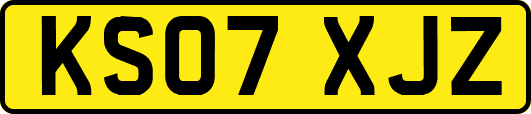 KS07 XJZ